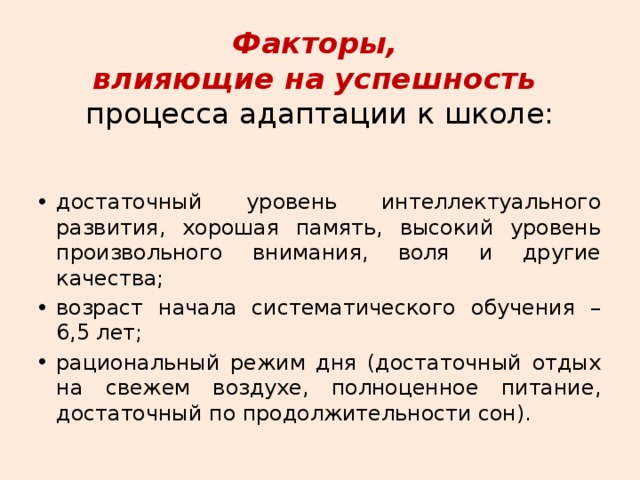 Факторы,
влияющие на успешность
процесса адаптации к школе:

• достаточный уровень интеллектуального развития, хорошая память, высокий уровень произвольного внимания, воля и другие качества;
• возраст начала систематического обучения – 6,5 лет;
• рациональный режим дня (достаточный отдых на свежем воздухе, полноценное питание, достаточный по продолжительности сон).